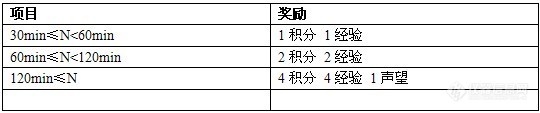 | 项目 | 奖励 |
|---|---|
| 30min≤N<60min | 1 积分 1 经验 |
| 60min≤N<120min | 2 积分 2 经验 |
| 120min≤N | 4 积分 4 经验 1 声望 |
| | |

仪器信息网